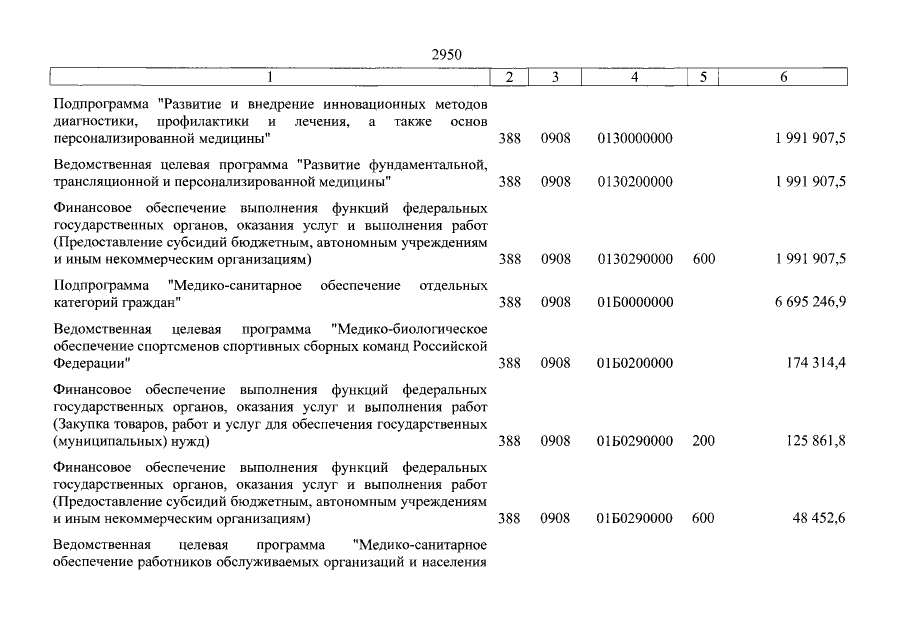 2950

| 1 | 2 | 3 | 4 | 5 | 6 |
|---|---|---|---|---|---|
| Подпрограмма "Развитие и внедрение инновационных методов диагностики, профилактики и лечения, а также основ персонализированной медицины" | 388 | 0908 | 0130000000 | | 1 991 907,5 |
| Ведомственная целевая программа "Развитие фундаментальной, трансляционной и персонализированной медицины" | 388 | 0908 | 0130200000 | | 1 991 907,5 |
| Финансовое обеспечение выполнения функций федеральных государственных органов, оказания услуг и выполнения работ (Предоставление субсидий бюджетным, автономным учреждениям и иным некоммерческим организациям) | 388 | 0908 | 0130290000 | 600 | 1 991 907,5 |
| Подпрограмма "Медико-санитарное обеспечение отдельных категорий граждан" | 388 | 0908 | 01Б0000000 | | 6 695 246,9 |
| Ведомственная целевая программа "Медико-биологическое обеспечение спортсменов спортивных сборных команд Российской Федерации" | 388 | 0908 | 01Б0200000 | | 174 314,4 |
| Финансовое обеспечение выполнения функций федеральных государственных органов, оказания услуг и выполнения работ (Закупка товаров, работ и услуг для обеспечения государственных (муниципальных) нужд) | 388 | 0908 | 01Б0290000 | 200 | 125 861,8 |
| Финансовое обеспечение выполнения функций федеральных государственных органов, оказания услуг и выполнения работ (Предоставление субсидий бюджетным, автономным учреждениям и иным некоммерческим организациям) | 388 | 0908 | 01Б0290000 | 600 | 48 452,6 |
| Ведомственная целевая программа "Медико-санитарное обеспечение работников обслуживаемых организаций и населения | | | | | |